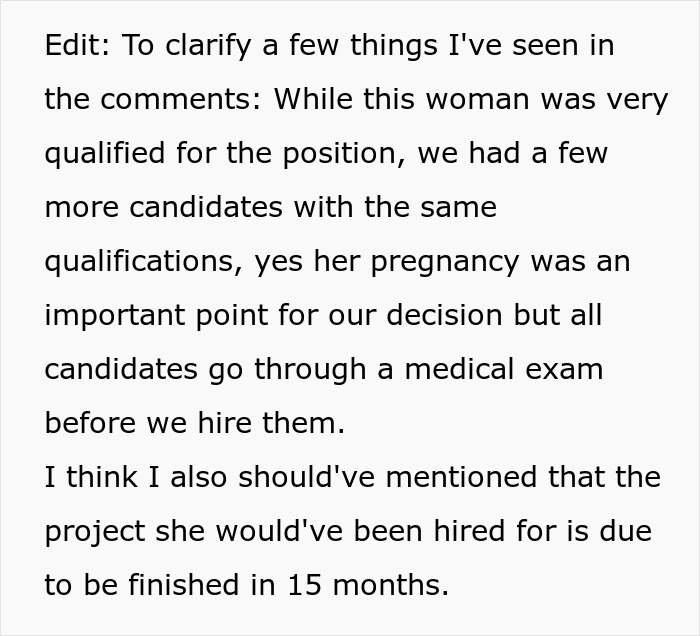 Edit: To clarify a few things I've seen in the comments: While this woman was very qualified for the position, we had a few more candidates with the same qualifications, yes her pregnancy was an important point for our decision but all candidates go through a medical exam before we hire them.
I think I also should've mentioned that the project she would've been hired for is due to be finished in 15 months.